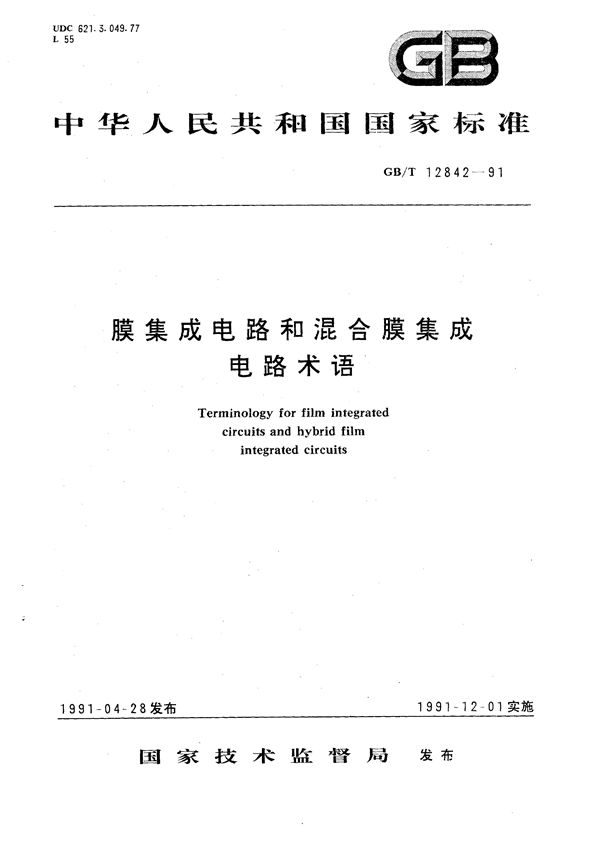 UDC 621.3.049.77
L 55

GB

中华人民共和国国家标准

GB/T 12842—91

膜集成电路和混合膜集成电路术语

Terminology for film integrated circuits and hybrid film integrated circuits

1991-04-28发布

1991-12-01实施

国家技术监督局 发布